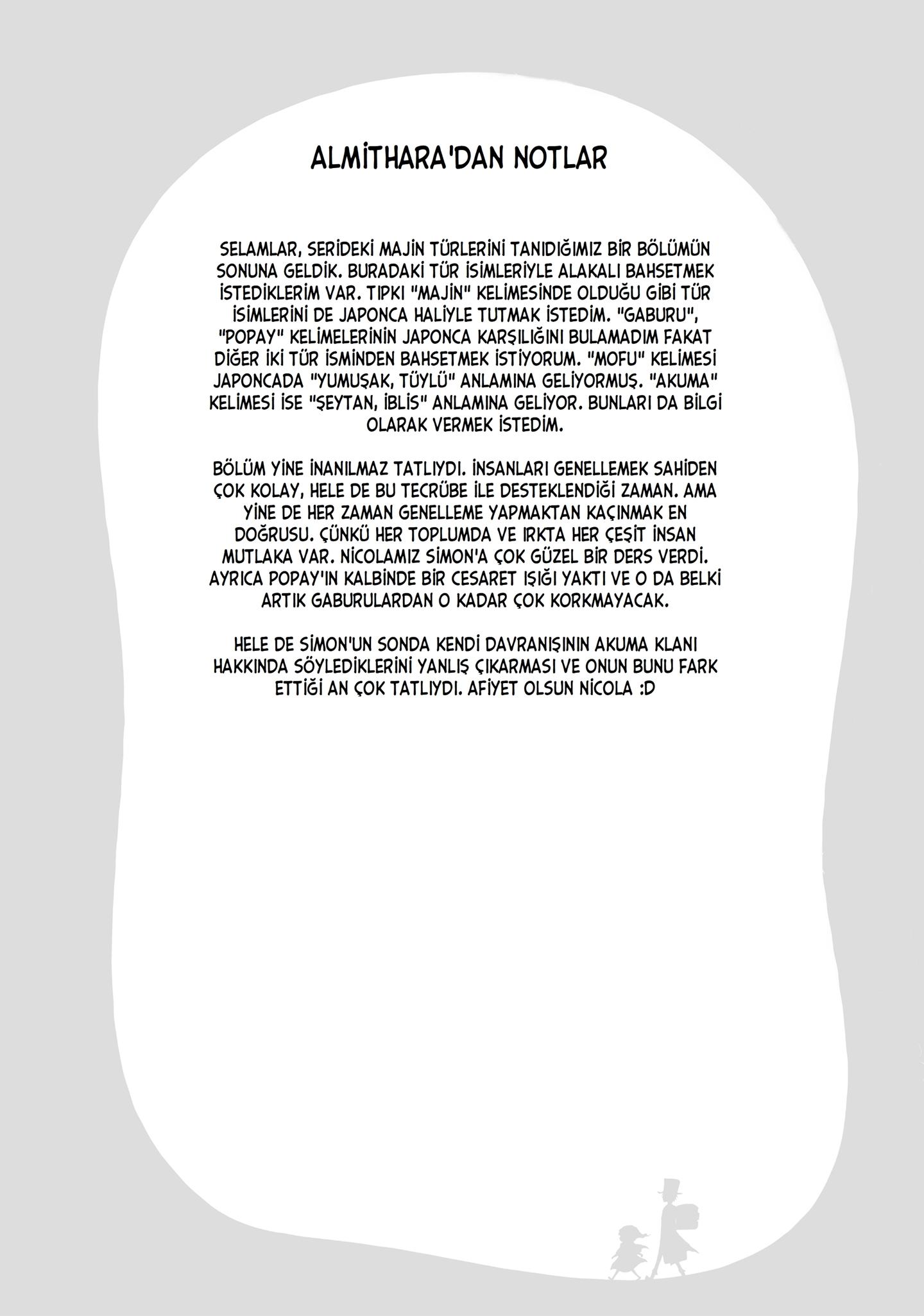 ALMİTHARA'DAN NOTLAR

SELAMLAR, SERİDEKİ MAJİN TÜRLERİNİ TANIDIĞIMIZ BİR BÖLÜMÜN SONUNA GELDİK. BURADAKİ TÜR İSİMLERİYLE ALAKALI BAHSETMEK İSTEDİKLERİM VAR. TIPKI "MAJİN" KELİMESİNDE OLDUĞU GİBİ TÜR İSİMLERİNİ DE JAPONCA HALİYLE TUTMAK İSTEDİM. "GABURU", "POPAY" KELİMELERİNİN JAPONCA KARŞILIĞINI BULAMADIM FAKAT DİĞER İKİ TÜR İSMİNDEN BAHSETMEK İSTİYORUM. "MOFU" KELİMESİ JAPONCADA "YUMUŞAK, TÜYLÜ" ANLAMINA GELİYORMUŞ. "AKUMA" KELİMESİ İSE "ŞEYTAN, İBLİS" ANLAMINA GELİYOR. BUNLARI DA BİLGİ OLARAK VERMEK İSTEDİM.

BÖLÜM YİNE İNANILMAZ TATLIYDI. İNSANLARI GENELLEMEK SAHİDEN ÇOK KOLAY, HELE DE BU TECRÜBE İLE DESTEKLENDİĞİ ZAMAN. AMA YİNE DE HER ZAMAN GENELLEME YAPMAKTAN KAÇINMAK EN DOĞRUSU. ÇÜNKÜ HER TOPLUMDA VE IRKTA HER ÇEŞİT İNSAN MUTLAKA VAR. NİCOLAMIZ SİMON'A ÇOK GÜZEL BİR DERS VERDİ. AYRICA POPAY'IN KALBİNDE BİR CESARET IŞIĞI YAKTI VE O DA BELKİ ARTIK GABURULARDAN O KADAR ÇOK KORKMAYACAK.

HELE DE SİMON'UN SONDA KENDİ DAVRANIŞININ AKUMA KLANI HAKKINDA SÖYLEDİKLERİNİ YANLIŞ ÇIKARMASI VE ONUN BUNU FARK ETTİĞİ AN ÇOK TATLIYDI. AFİYET OLSUN NİCOLA :D